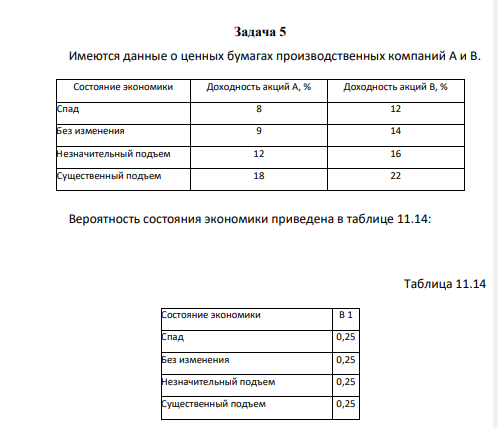 Задача 5

Имеются данные о ценных бумагах производственных компаний А и В.

| Состояние экономики | Доходность акций А, % | Доходность акций В, % |
|---|---|---|
| Спад | 8 | 12 |
| Без изменения | 9 | 14 |
| Незначительный подъем | 12 | 16 |
| Существенный подъем | 18 | 22 |

Вероятность состояния экономики приведена в таблице 11.14:

Таблица 11.14

| Состояние экономики | В 1 |
|---|---|
| Спад | 0,25 |
| Без изменения | 0,25 |
| Незначительный подъем | 0,25 |
| Существенный подъем | 0,25 |